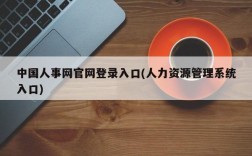 中国人事网官网登录入口(人力资源管理系统入口)